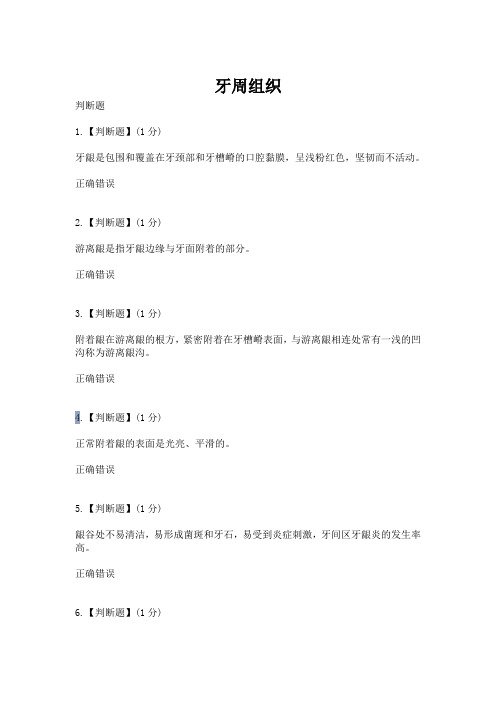 牙周组织

判断题

1.【判断题】(1 分)

牙龈是包围和覆盖在牙颈部和牙槽嵴的口腔黏膜，呈浅粉红色，坚韧而不活动。

正确错误

2.【判断题】(1 分)

游离龈是指牙龈边缘与牙面附着的部分。

正确错误

3.【判断题】(1 分)

附着龈在游离龈的根方，紧密附着在牙槽嵴表面，与游离龈相连处常有一浅的凹沟称为游离龈沟。

正确错误

4.【判断题】(1 分)

正常附着龈的表面是光亮、平滑的。

正确错误

5.【判断题】(1 分)

龈谷处不易清洁，易形成菌斑和牙石，易受到炎症刺激，牙间区牙龈炎的发生率高。

正确错误

6.【判断题】(1 分)